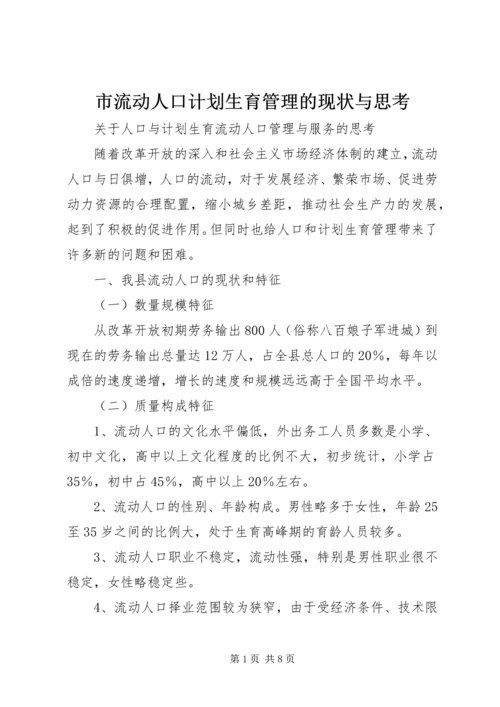 市流动人口计划生育管理的现状与思考

关于人口与计划生育流动人口管理与服务的思考

随着改革开放的深入和社会主义市场经济体制的建立，流动人口与日俱增，人口的流动，对于发展经济、繁荣市场、促进劳动力资源的合理配置，缩小城乡差距，推动社会生产力的发展，起到了积极的促进作用。但同时也给人口和计划生育管理带来了许多新的问题和困难。

一、我县流动人口的现状和特征

（一）数量规模特征

从改革开放初期劳务输出800人（俗称八百娘子军进城）到现在的劳务输出总量达12万人，占全县总人口的20%，每年以成倍的速度递增，增长的速度和规模远远高于全国平均水平。

（二）质量构成特征

1、流动人口的文化水平偏低，外出务工人员多数是小学、初中文化，高中以上文化程度的比例不大，初步统计，小学占35%，初中占45%，高中以上20%左右。

2、流动人口的性别、年龄构成。男性略多于女性，年龄25至35岁之间的比例大，处于生育高峰期的育龄人员较多。

3、流动人口职业不稳定，流动性强，特别是男性职业很不稳定，女性略稳定些。

4、流动人口择业范围较为狭窄，由于受经济条件、技术限

第1页 共8页